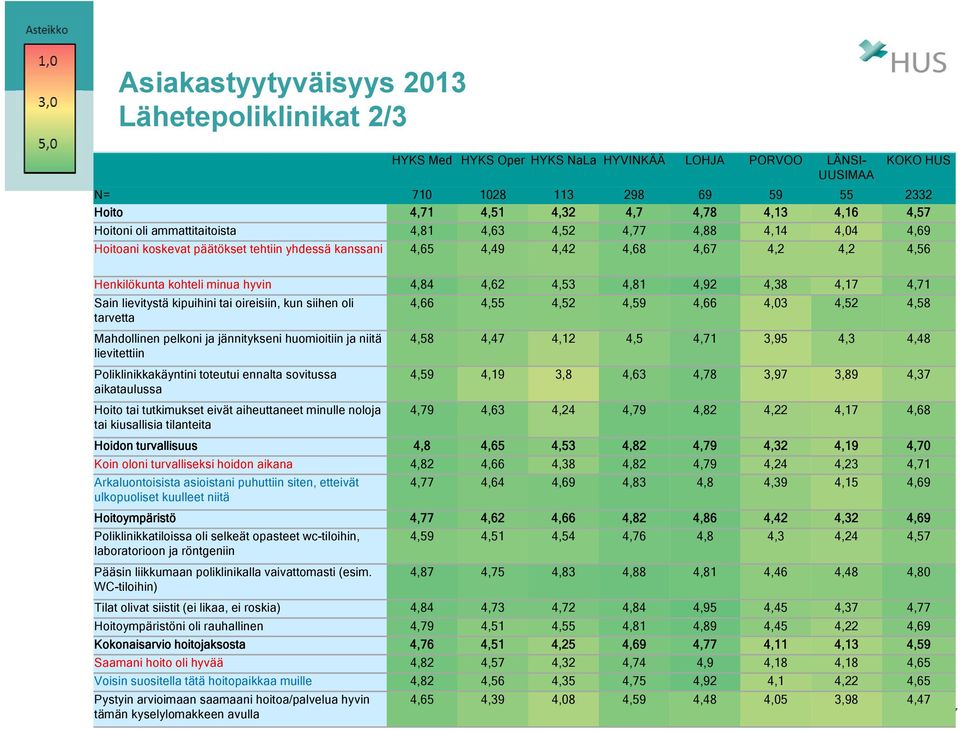 Asteikko
1,0
3,0
5,0

HUS

Asiakastyytyväisyys 2013
Lähetepoliklinikat 2/3

| | HYKS Med | HYKS Oper | HYKS NaLa | HYVINKÄÄ | LOHJA | PORVOO | LÄNSI-UUSIMAA | KOKO HUS |
|---|---|---|---|---|---|---|---|---|
| N= | 710 | 1028 | 113 | 298 | 69 | 59 | 55 | 2332 |
| Hoito | 4,71 | 4,51 | 4,32 | 4,7 | 4,78 | 4,13 | 4,16 | 4,57 |
| Hoitoni oli ammattitaitoista | 4,81 | 4,63 | 4,52 | 4,77 | 4,88 | 4,14 | 4,04 | 4,69 |
| Hoitoani koskevat päätökset tehtiin yhdessä kanssani | 4,65 | 4,49 | 4,42 | 4,68 | 4,67 | 4,2 | 4,2 | 4,56 |
| Henkilökunta kohteli minua hyvin | 4,84 | 4,62 | 4,53 | 4,81 | 4,92 | 4,38 | 4,17 | 4,71 |
| Sain lievitystä kipuihini tai oireisiin, kun siihen oli tarvetta | 4,66 | 4,55 | 4,52 | 4,59 | 4,66 | 4,03 | 4,52 | 4,58 |
| Mahdollinen pelkoni ja jännitykseni huomioitiin ja niitä lievitettiin | 4,58 | 4,47 | 4,12 | 4,5 | 4,71 | 3,95 | 4,3 | 4,48 |
| Poliklinikkakäyntini toteutui ennalta sovitussa aikataulussa | 4,59 | 4,19 | 3,8 | 4,63 | 4,78 | 3,97 | 3,89 | 4,37 |
| Hoito tai tutkimukset eivät aiheuttaneet minulle noloja tai kiusallisia tilanteita | 4,79 | 4,63 | 4,24 | 4,79 | 4,82 | 4,22 | 4,17 | 4,68 |
| Hoidon turvallisuus | 4,8 | 4,65 | 4,53 | 4,82 | 4,79 | 4,32 | 4,19 | 4,70 |
| Koin oloni turvalliseksi hoidon aikana | 4,82 | 4,66 | 4,38 | 4,82 | 4,79 | 4,24 | 4,23 | 4,71 |
| Arkaluontoisista asioistani puhuttiin siten, etteivät ulkopuoliset kuulleet niitä | 4,77 | 4,64 | 4,69 | 4,83 | 4,8 | 4,39 | 4,15 | 4,69 |
| Hoitoympäristö | 4,77 | 4,62 | 4,66 | 4,82 | 4,86 | 4,42 | 4,32 | 4,69 |
| Poliklinikkatiloissa oli selkeät opasteet wc-tiloihin, laboratorioon ja röntgeniin | 4,59 | 4,51 | 4,54 | 4,76 | 4,8 | 4,3 | 4,24 | 4,57 |
| Pääsin liikkumaan poliklinikalla vaivattomasti (esim. WC-tiloihin) | 4,87 | 4,75 | 4,83 | 4,88 | 4,81 | 4,46 | 4,48 | 4,80 |
| Tilat olivat siistit (ei likaa, ei roskia) | 4,84 | 4,73 | 4,72 | 4,84 | 4,95 | 4,45 | 4,37 | 4,77 |
| Hoitoympäristöni oli rauhallinen | 4,79 | 4,51 | 4,55 | 4,81 | 4,89 | 4,45 | 4,22 | 4,69 |
| Kokonaisarvio hoitojaksosta | 4,76 | 4,51 | 4,25 | 4,69 | 4,77 | 4,11 | 4,13 | 4,59 |
| Saamani hoito oli hyvää | 4,82 | 4,57 | 4,32 | 4,74 | 4,9 | 4,18 | 4,18 | 4,65 |
| Voisin suositella tätä hoitopaikkaa muille | 4,82 | 4,56 | 4,35 | 4,75 | 4,92 | 4,1 | 4,22 | 4,65 |
| Pystyin arvioimaan saamaani hoitoa/palvelua hyvin tämän kyselylomakkeen avulla | 4,65 | 4,39 | 4,08 | 4,59 | 4,48 | 4,05 | 3,98 | 4,47 |